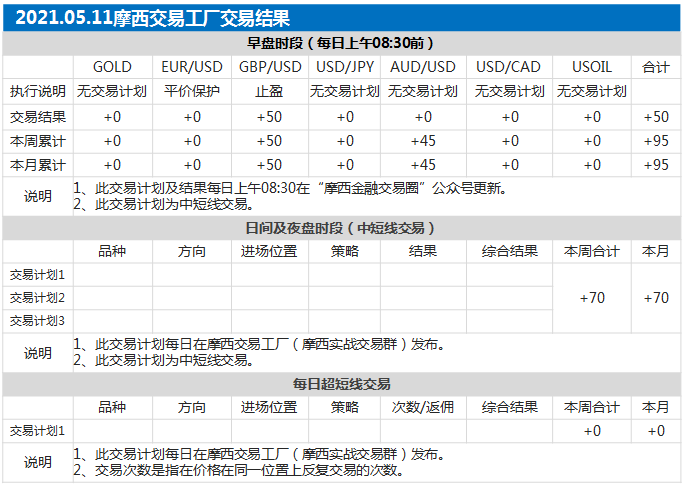 2021.05.11摩西交易工厂交易结果

早盘时段（每日上午08:30前）

| | GOLD | EUR/USD | GBP/USD | USD/JPY | AUD/USD | USD/CAD | USOIL | 合计 |
|---|---|---|---|---|---|---|---|---|
| 执行说明 | 无交易计划 | 平价保护 | 止盈 | 无交易计划 | 无交易计划 | 无交易计划 | 无交易计划 | |
| 交易结果 | +0 | +0 | +50 | +0 | +0 | +0 | +0 | +50 |
| 本周累计 | +0 | +0 | +50 | +0 | +45 | +0 | +0 | +95 |
| 本月累计 | +0 | +0 | +50 | +0 | +45 | +0 | +0 | +95 |

说明
1、此交易计划及结果每日上午08:30在“摩西金融交易圈”公众号更新。
2、此交易计划为中短线交易。

日间及夜盘时段（中短线交易）

| | 品种 | 方向 | 进场位置 | 策略 | 结果 | 综合结果 | 本周合计 | 本月 |
|---|---|---|---|---|---|---|---|---|
| 交易计划1 | | | | | | | +70 | +70 |
| 交易计划2 | | | | | | | | |
| 交易计划3 | | | | | | | | |

说明
1、此交易计划每日在摩西交易工厂（摩西实战交易群）发布。
2、此交易计划为中短线交易。

每日超短线交易

| | 品种 | 方向 | 进场位置 | 策略 | 次数/返佣 | 综合结果 | 本周合计 | 本月 |
|---|---|---|---|---|---|---|---|---|
| 交易计划1 | | | | | | | +0 | +0 |

说明
1、此交易计划每日在摩西交易工厂（摩西实战交易群）发布。
2、交易次数是指在价格在同一位置上反复交易的次数。